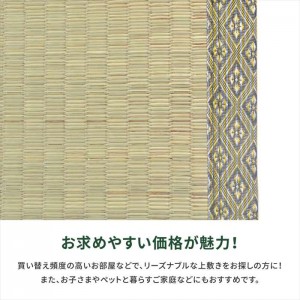 お求めやすい価格が魅力!

買い替え頻度の高いお部屋などで、リーズナブルな上敷きをお探しの方に!
また、お子さまやペットと暮らすご家庭などにもおすすめです。